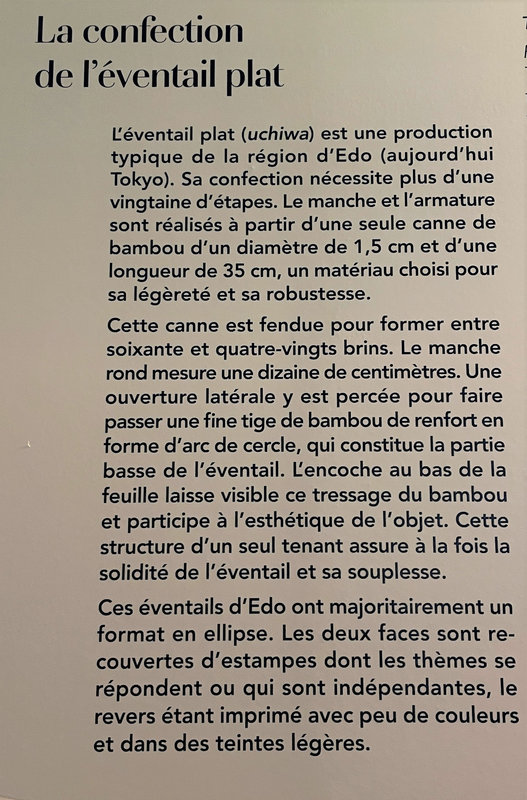 La confection
de l'éventail plat

L'éventail plat (uchiwa) est une production typique de la région d'Edo (aujourd'hui Tokyo). Sa confection nécessite plus d'une vingtaine d'étapes. Le manche et l'armature sont réalisés à partir d'une seule canne de bambou d'un diamètre de 1,5 cm et d'une longueur de 35 cm, un matériau choisi pour sa légèreté et sa robustesse.

Cette canne est fendue pour former entre soixante et quatre-vingts brins. Le manche rond mesure une dizaine de centimètres. Une ouverture latérale y est percée pour faire passer une fine tige de bambou de renfort en forme d'arc de cercle, qui constitue la partie basse de l'éventail. L'encoche au bas de la feuille laisse visible ce tressage du bambou et participe à l'esthétique de l'objet. Cette structure d'un seul tenant assure à la fois la solidité de l'éventail et sa souplesse.

Ces éventails d'Edo ont majoritairement un format en ellipse. Les deux faces sont recouvertes d'estampes dont les thèmes se répondent ou qui sont indépendantes, le revers étant imprimé avec peu de couleurs et dans des teintes légères.